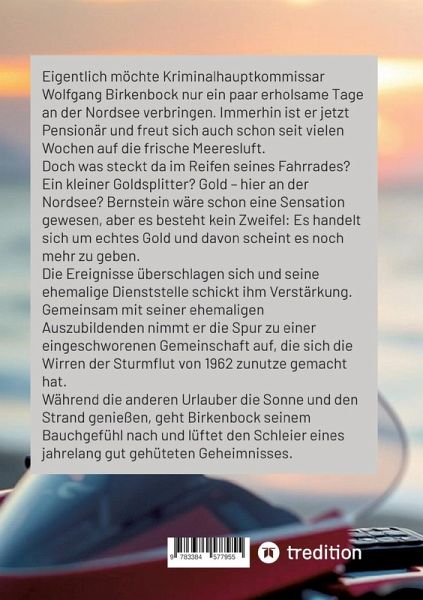 Eigentlich möchte Kriminalhauptkommissar Wolfgang Birkenbock nur ein paar erholsame Tage an der Nordsee verbringen. Immerhin ist er jetzt Pensionär und freut sich auch schon seit vielen Wochen auf die frische Meeresluft.

Doch was steckt da im Reifen seines Fahrrades? Ein kleiner Goldsplitter? Gold – hier an der Nordsee? Bernstein wäre schon eine Sensation gewesen, aber es besteht kein Zweifel: Es handelt sich um echtes Gold und davon scheint es noch mehr zu geben.

Die Ereignisse überschlagen sich und seine ehemalige Dienststelle schickt ihm Verstärkung. Gemeinsam mit seiner ehemaligen Auszubildenden nimmt er die Spur zu einer eingeschworenen Gemeinschaft auf, die sich die Wirren der Sturmflut von 1962 zunutze gemacht hat.

Während die anderen Urlauber die Sonne und den Strand genießen, geht Birkenbock seinem Bauchgefühl nach und lüftet den Schleier eines jahrelang gut gehüteten Geheimnisses.

9 783384 577955

tredition